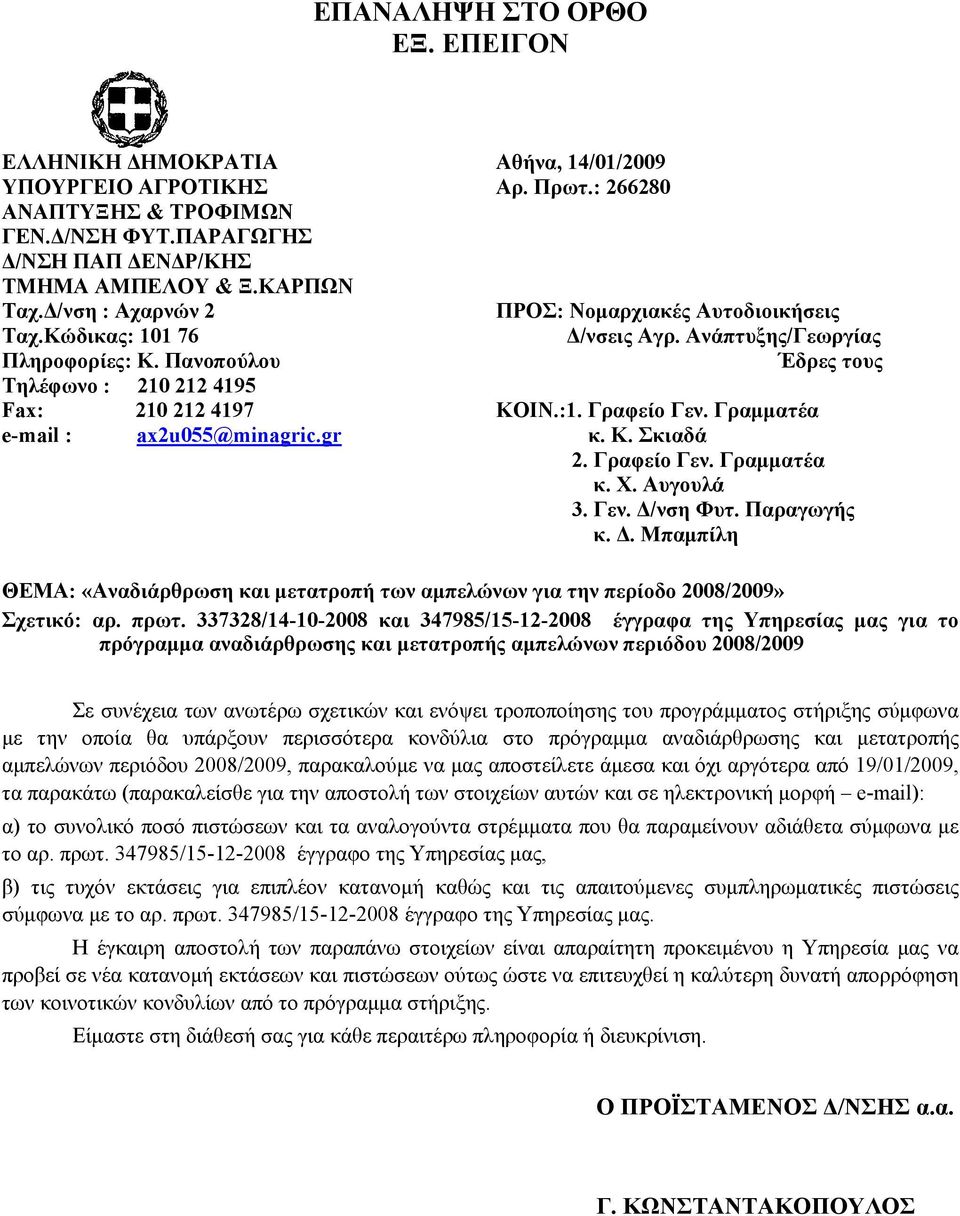 ΕΠΑΝΑΛΗΨΗ ΣΤΟ ΟΡΘΟ
ΕΞ. ΕΠΕΙΓΟΝ

ΕΛΛΗΝΙΚΗ ΔΗΜΟΚΡΑΤΙΑ
ΥΠΟΥΡΓΕΙΟ ΑΓΡΟΤΙΚΗΣ ΑΝΑΠΤΥΞΗΣ & ΤΡΟΦΙΜΩΝ
ΓΕΝ.Δ/ΝΣΗ ΦΥΤ.ΠΑΡΑΓΩΓΗΣ
Δ/ΝΣΗ ΠΑΠ ΔΕΝΔΡ/ΚΗΣ
ΤΜΗΜΑ ΑΜΠΕΛΟΥ & Ξ.ΚΑΡΠΩΝ
Ταχ.Δ/νση : Αχαρνών 2
Ταχ.Κώδικας: 101 76
Πληροφορίες: Κ. Πανοπούλου
Τηλέφωνο : 210 212 4195
Fax: 210 212 4197
e-mail : ax2u055@minagric.gr

Αθήνα, 14/01/2009
Αρ. Πρωτ.: 266280

ΠΡΟΣ: Νομαρχιακές Αυτοδιοικήσεις
Δ/νσεις Αγρ. Ανάπτυξης/Γεωργίας
Έδρες τους

ΚΟΙΝ.:1. Γραφείο Γεν. Γραμματέα
κ. Κ. Σκιαδά
2. Γραφείο Γεν. Γραμματέα
κ. Χ. Αυγουλά
3. Γεν. Δ/νση Φυτ. Παραγωγής
κ. Δ. Μπαμπίλη

ΘΕΜΑ: «Αναδιάρθρωση και μετατροπή των αμπελώνων για την περίοδο 2008/2009»
Σχετικό: αρ. πρωτ. 337328/14-10-2008 και 347985/15-12-2008 έγγραφα της Υπηρεσίας μας για το πρόγραμμα αναδιάρθρωσης και μετατροπής αμπελώνων περιόδου 2008/2009

Σε συνέχεια των ανωτέρω σχετικών και ενόψει τροποποίησης του προγράμματος στήριξης σύμφωνα με την οποία θα υπάρξουν περισσότερα κονδύλια στο πρόγραμμα αναδιάρθρωσης και μετατροπής αμπελώνων περιόδου 2008/2009, παρακαλούμε να μας αποστείλετε άμεσα και όχι αργότερα από 19/01/2009, τα παρακάτω (παρακαλείσθε για την αποστολή των στοιχείων αυτών και σε ηλεκτρονική μορφή – e-mail):
α) το συνολικό ποσό πιστώσεων και τα αναλογούντα στρέμματα που θα παραμείνουν αδιάθετα σύμφωνα με το αρ. πρωτ. 347985/15-12-2008 έγγραφο της Υπηρεσίας μας,
β) τις τυχόν εκτάσεις για επιπλέον κατανομή καθώς και τις απαιτούμενες συμπληρωματικές πιστώσεις σύμφωνα με το αρ. πρωτ. 347985/15-12-2008 έγγραφο της Υπηρεσίας μας.
Η έγκαιρη αποστολή των παραπάνω στοιχείων είναι απαραίτητη προκειμένου η Υπηρεσία μας να προβεί σε νέα κατανομή εκτάσεων και πιστώσεων ούτως ώστε να επιτευχθεί η καλύτερη δυνατή απορρόφηση των κοινοτικών κονδυλίων από το πρόγραμμα στήριξης.
Είμαστε στη διάθεσή σας για κάθε περαιτέρω πληροφορία ή διευκρίνιση.

Ο ΠΡΟΪΣΤΑΜΕΝΟΣ Δ/ΝΣΗΣ α.α.

Γ. ΚΩΝΣΤΑΝΤΑΚΟΠΟΥΛΟΣ